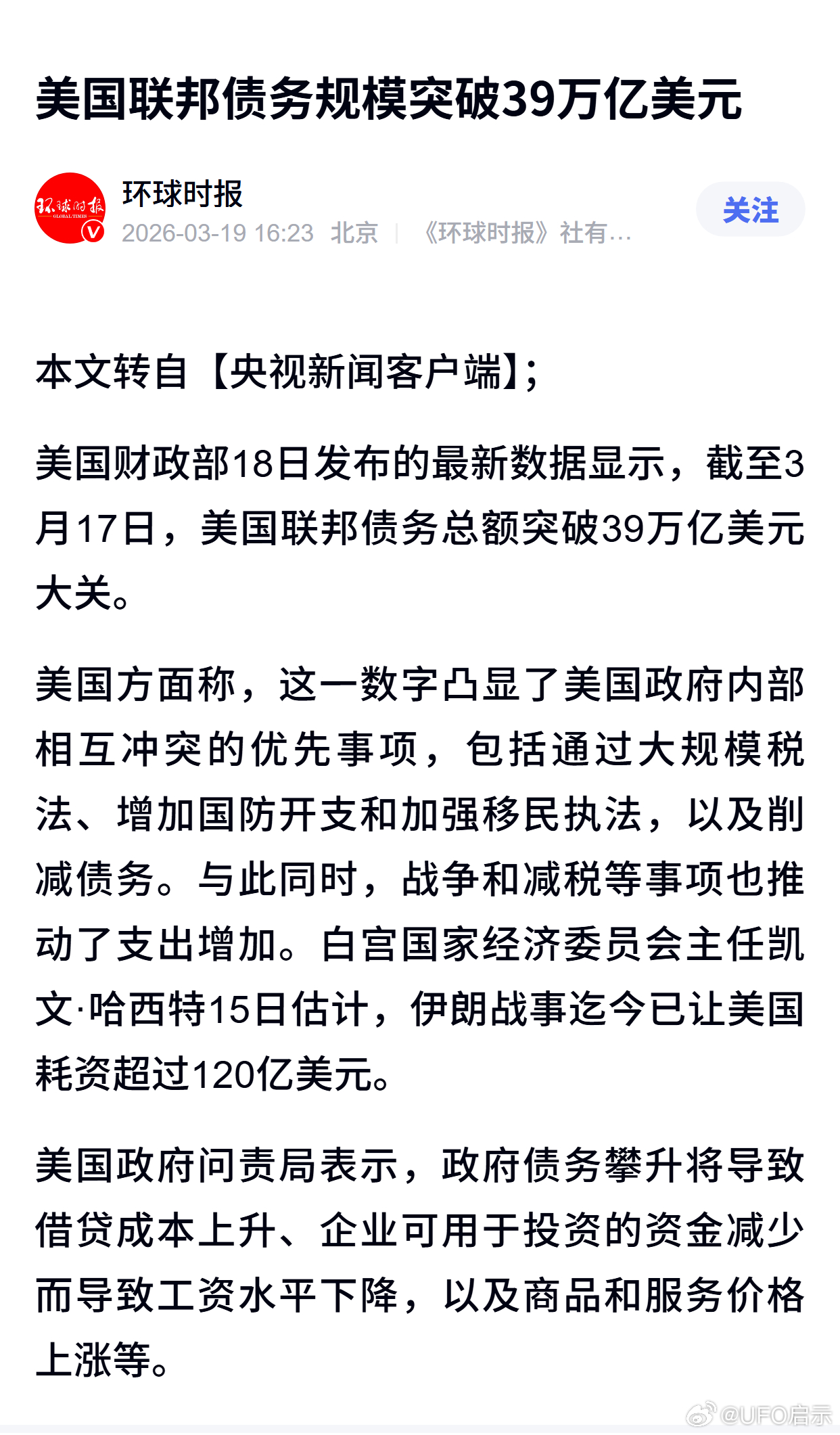 美国联邦债务规模突破39万亿美元

环球时报 GLOBAL TIMES
环球时报
2026-03-19 16:23 北京 | 《环球时报》社有...
关注

本文转自【央视新闻客户端】;

美国财政部18日发布的最新数据显示，截至3月17日，美国联邦债务总额突破39万亿美元大关。

美国方面称，这一数字凸显了美国政府内部相互冲突的优先事项，包括通过大规模税法、增加国防开支和加强移民执法，以及削减债务。与此同时，战争和减税等事项也推动了支出增加。白宫国家经济委员会主任凯文·哈西特15日估计，伊朗战事迄今已让美国耗资超过120亿美元。

美国政府问责局表示，政府债务攀升将导致借贷成本上升、企业可用于投资的资金减少而导致工资水平下降，以及商品和服务价格上涨等。

@UFO启示